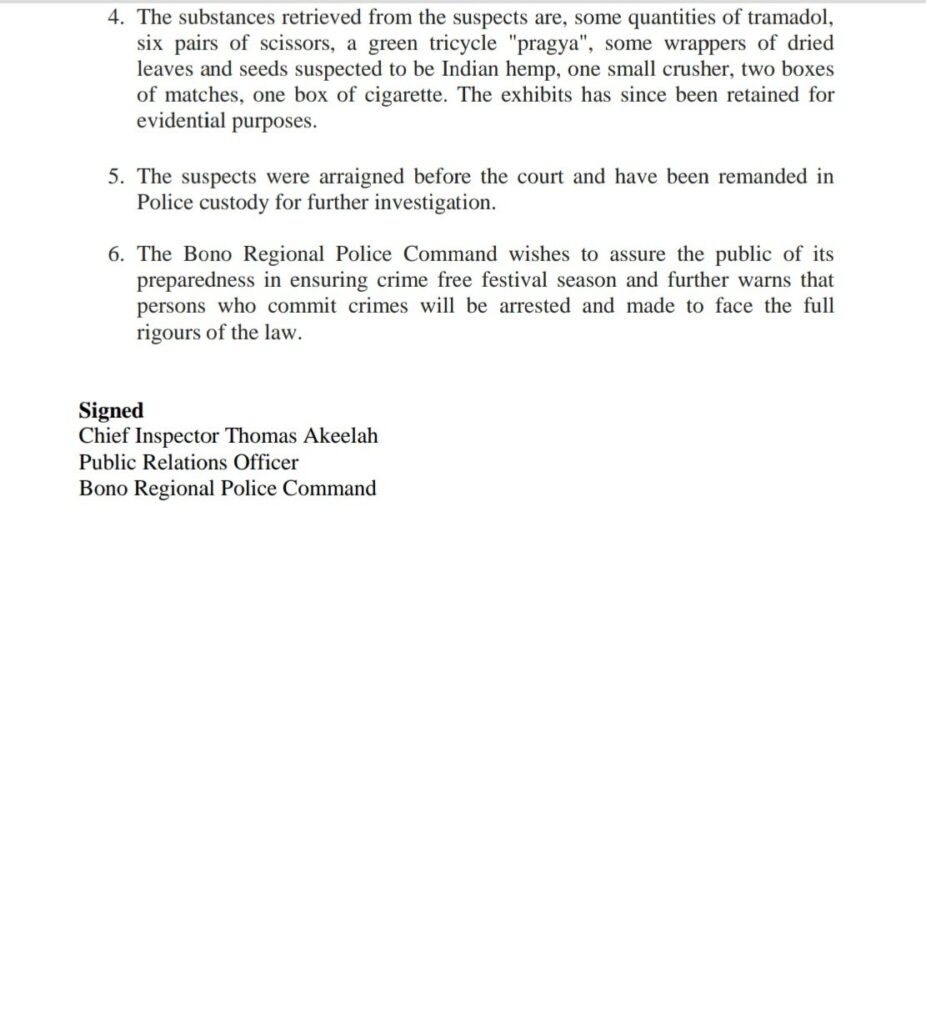 4. The substances retrieved from the suspects are, some quantities of tramadol, six pairs of scissors, a green tricycle "pragya", some wrappers of dried leaves and seeds suspected to be Indian hemp, one small crusher, two boxes of matches, one box of cigarette. The exhibits has since been retained for evidential purposes.

5. The suspects were arraigned before the court and have been remanded in Police custody for further investigation.

6. The Bono Regional Police Command wishes to assure the public of its preparedness in ensuring crime free festival season and further warns that persons who commit crimes will be arrested and made to face the full rigours of the law.

Signed
Chief Inspector Thomas Akeelah
Public Relations Officer
Bono Regional Police Command